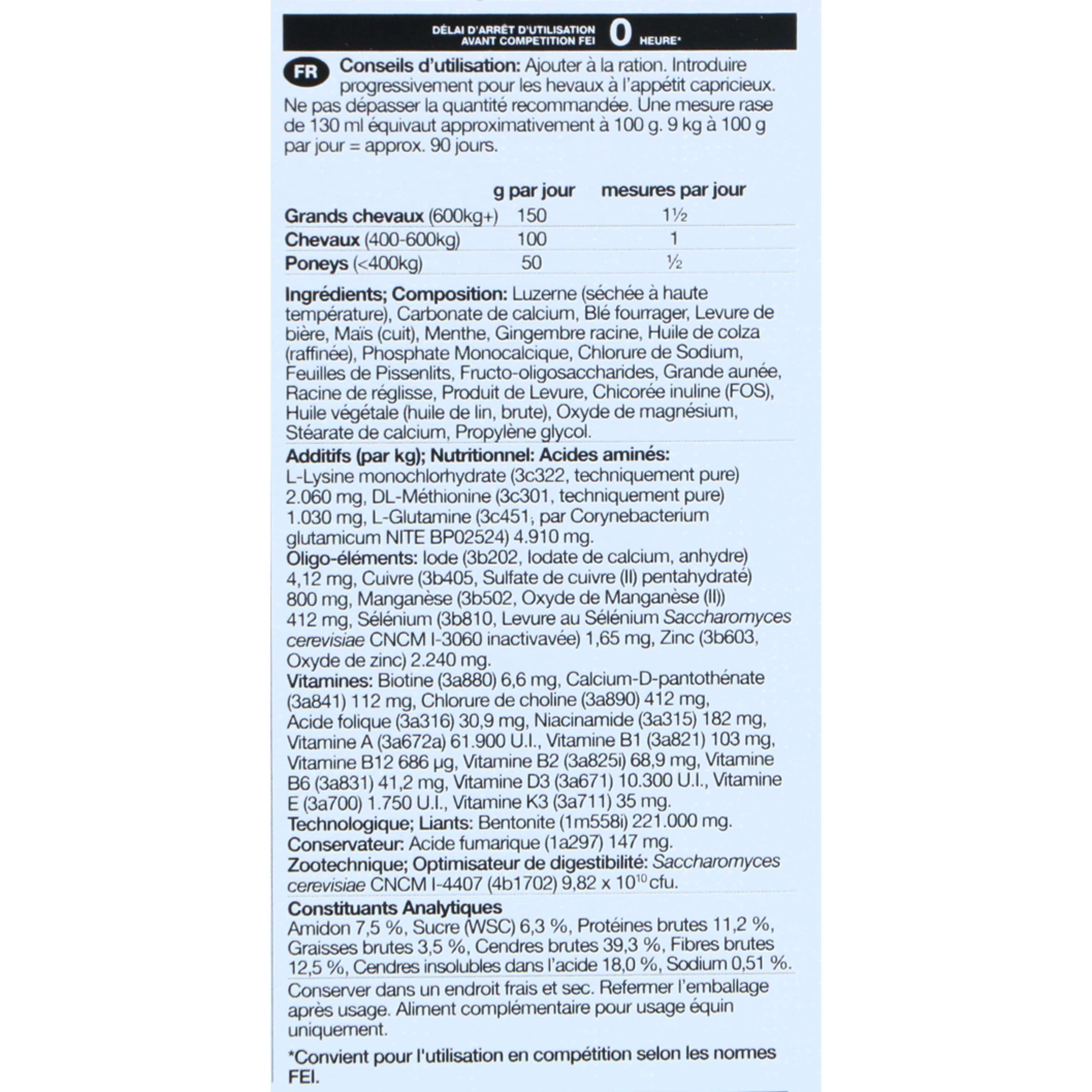 DÉLAI D'ARRÊT D'UTILISATION AVANT COMPETITION FEI 0 HEURE*

FR Conseils d'utilisation: Ajouter à la ration. Introduire progressivement pour les hevaux à l'appétit capricieux. Ne pas dépasser la quantité recommandée. Une mesure rase de 130 ml équivaut approximativement à 100 g. 9 kg à 100 g par jour = approx. 90 jours.

| | g par jour | mesures par jour |
|---|---|---|
| Grands chevaux (600kg+) | 150 | 1½ |
| Chevaux (400-600kg) | 100 | 1 |
| Poneys (<400kg) | 50 | ½ |

Ingrédients; Composition: Luzerne (séchée à haute température), Carbonate de calcium, Blé fourrager, Levure de bière, Maïs (cuit), Menthe, Gingembre racine, Huile de colza (raffinée), Phosphate Monocalcique, Chlorure de Sodium, Feuilles de Pissenlits, Fructo-oligosaccharides, Grande aunée, Racine de réglisse, Produit de Levure, Chicorée inuline (FOS), Huile végétale (huile de lin, brute), Oxyde de magnésium, Stéarate de calcium, Propylène glycol.

Additifs (par kg); Nutritionnel: Acides aminés: L-Lysine monochlorhydrate (3c322, techniquement pure) 2.060 mg, DL-Méthionine (3c301, techniquement pure) 1.030 mg, L-Glutamine (3c451, par Corynebacterium glutamicum NITE BP02524) 4.910 mg.
Oligo-éléments: Iode (3b202, Iodate de calcium, anhydre) 4,12 mg, Cuivre (3b405, Sulfate de cuivre (II) pentahydraté) 800 mg, Manganèse (3b502, Oxyde de Manganèse (II)) 412 mg, Sélénium (3b810, Levure au Sélénium Saccharomyces cerevisiae CNCM I-3060 inactivavée) 1,65 mg, Zinc (3b603, Oxyde de zinc) 2.240 mg.
Vitamines: Biotine (3a880) 6,6 mg, Calcium-D-pantothénate (3a841) 112 mg, Chlorure de choline (3a890) 412 mg, Acide folique (3a316) 30,9 mg, Niacinamide (3a315) 182 mg, Vitamine A (3a672a) 61.900 U.I., Vitamine B1 (3a821) 103 mg, Vitamine B12 686 µg, Vitamine B2 (3a825i) 68,9 mg, Vitamine B6 (3a831) 41,2 mg, Vitamine D3 (3a671) 10.300 U.I., Vitamine E (3a700) 1.750 U.I., Vitamine K3 (3a711) 35 mg.
Technologique; Liants: Bentonite (1m558i) 221.000 mg.
Conservateur: Acide fumarique (1a297) 147 mg.
Zootechnique; Optimisateur de digestibilité: Saccharomyces cerevisiae CNCM I-4407 (4b1702) 9,82 x $10^{10}$ cfu.

Constituants Analytiques
Amidon 7,5 %, Sucre (WSC) 6,3 %, Protéines brutes 11,2 %, Graisses brutes 3,5 %, Cendres brutes 39,3 %, Fibres brutes 12,5 %, Cendres insolubles dans l'acide 18,0 %, Sodium 0,51 %.

Conserver dans un endroit frais et sec. Refermer l'emballage après usage. Aliment complémentaire pour usage équin uniquement.

*Convient pour l'utilisation en compétition selon les normes FEI.